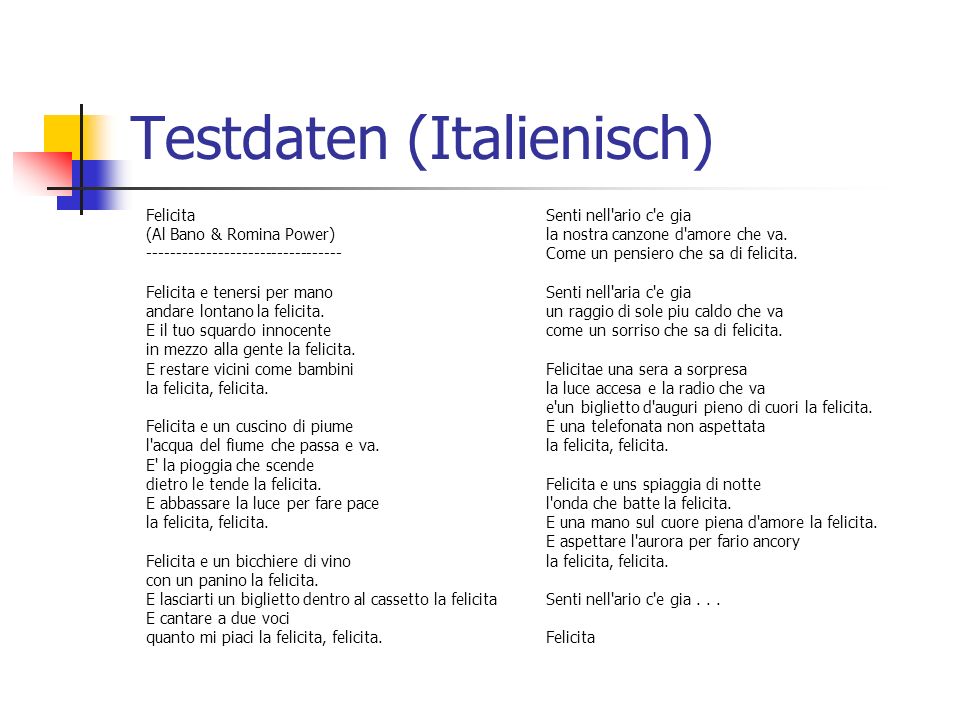 Testdaten (Italienisch)

Felicita
(Al Bano & Romina Power)
--------------------------------

Felicita e tenersi per mano
andare lontano la felicita.
E il tuo squardo innocente
in mezzo alla gente la felicita.
E restare vicini come bambini
la felicita, felicita.

Felicita e un cuscino di piume
l'acqua del fiume che passa e va.
E' la pioggia che scende
dietro le tende la felicita.
E abbassare la luce per fare pace
la felicita, felicita.

Felicita e un bicchiere di vino
con un panino la felicita.
E lasciarti un biglietto dentro al cassetto la felicita
E cantare a due voci
quanto mi piaci la felicita, felicita.

Senti nell'ario c'e gia
la nostra canzone d'amore che va.
Come un pensiero che sa di felicita.

Senti nell'aria c'e gia
un raggio di sole piu caldo che va
come un sorriso che sa di felicita.

Felicitae una sera a sorpresa
la luce accesa e la radio che va
e'un biglietto d'auguri pieno di cuori la felicita.
E una telefonata non aspettata
la felicita, felicita.

Felicita e uns spiaggia di notte
l'onda che batte la felicita.
E una mano sul cuore piena d'amore la felicita.
E aspettare l'aurora per fario ancory
la felicita, felicita.

Senti nell'ario c'e gia . . .

Felicita